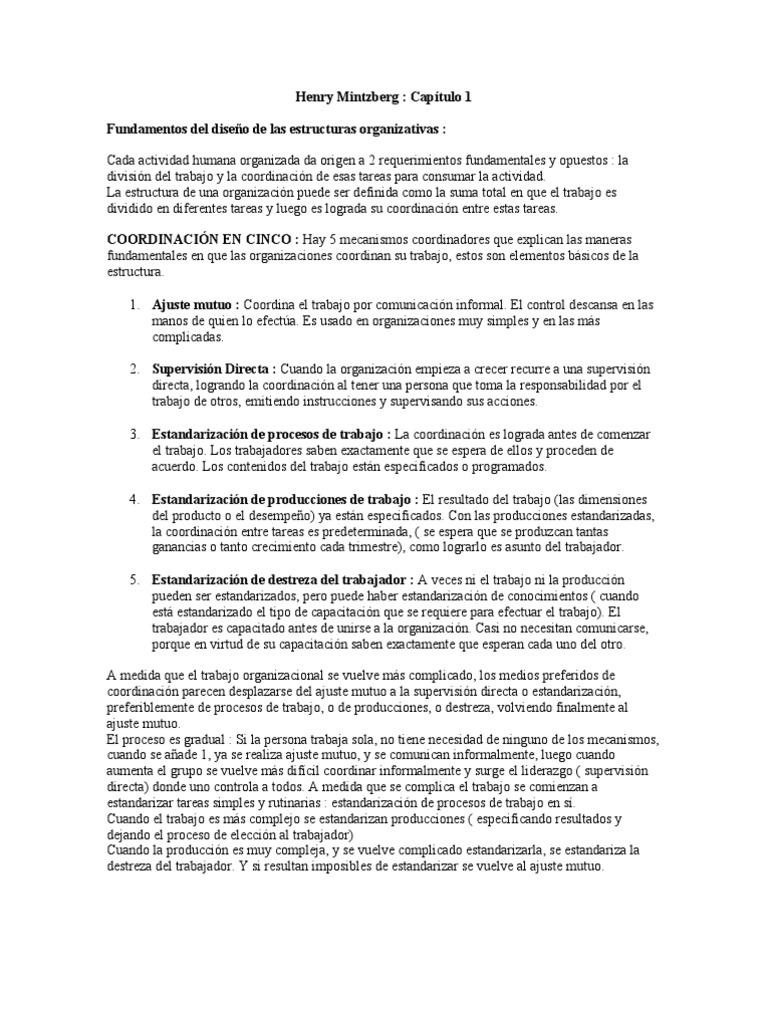 Henry Mintzberg : Capítulo 1

Fundamentos del diseño de las estructuras organizativas :

Cada actividad humana organizada da origen a 2 requerimientos fundamentales y opuestos : la división del trabajo y la coordinación de esas tareas para consumar la actividad.
La estructura de una organización puede ser definida como la suma total en que el trabajo es dividido en diferentes tareas y luego es lograda su coordinación entre estas tareas.

COORDINACIÓN EN CINCO : Hay 5 mecanismos coordinadores que explican las maneras fundamentales en que las organizaciones coordinan su trabajo, estos son elementos básicos de la estructura.

1. Ajuste mutuo : Coordina el trabajo por comunicación informal. El control descansa en las manos de quien lo efectúa. Es usado en organizaciones muy simples y en las más complicadas.

2. Supervisión Directa : Cuando la organización empieza a crecer recurre a una supervisión directa, logrando la coordinación al tener una persona que toma la responsabilidad por el trabajo de otros, emitiendo instrucciones y supervisando sus acciones.

3. Estandarización de procesos de trabajo : La coordinación es lograda antes de comenzar el trabajo. Los trabajadores saben exactamente que se espera de ellos y proceden de acuerdo. Los contenidos del trabajo están especificados o programados.

4. Estandarización de producciones de trabajo : El resultado del trabajo (las dimensiones del producto o el desempeño) ya están especificados. Con las producciones estandarizadas, la coordinación entre tareas es predeterminada, ( se espera que se produzcan tantas ganancias o tanto crecimiento cada trimestre), como lograrlo es asunto del trabajador.

5. Estandarización de destreza del trabajador : A veces ni el trabajo ni la producción pueden ser estandarizados, pero puede haber estandarización de conocimientos ( cuando está estandarizado el tipo de capacitación que se requiere para efectuar el trabajo). El trabajador es capacitado antes de unirse a la organización. Casi no necesitan comunicarse, porque en virtud de su capacitación saben exactamente que esperan cada uno del otro.

A medida que el trabajo organizacional se vuelve más complicado, los medios preferidos de coordinación parecen desplazarse del ajuste mutuo a la supervisión directa o estandarización, preferiblemente de procesos de trabajo, o de producciones, o destreza, volviendo finalmente al ajuste mutuo.
El proceso es gradual : Si la persona trabaja sola, no tiene necesidad de ninguno de los mecanismos, cuando se añade 1, ya se realiza ajuste mutuo, y se comunican informalmente, luego cuando aumenta el grupo se vuelve más difícil coordinar informalmente y surge el liderazgo ( supervisión directa) donde uno controla a todos. A medida que se complica el trabajo se comienzan a estandarizar tareas simples y rutinarias : estandarización de procesos de trabajo en sí.
Cuando el trabajo es más complejo se estandarizan producciones ( especificando resultados y dejando el proceso de elección al trabajador)
Cuando la producción es muy compleja, y se vuelve complicado estandarizarla, se estandariza la destreza del trabajador. Y si resultan imposibles de estandarizar se vuelve al ajuste mutuo.